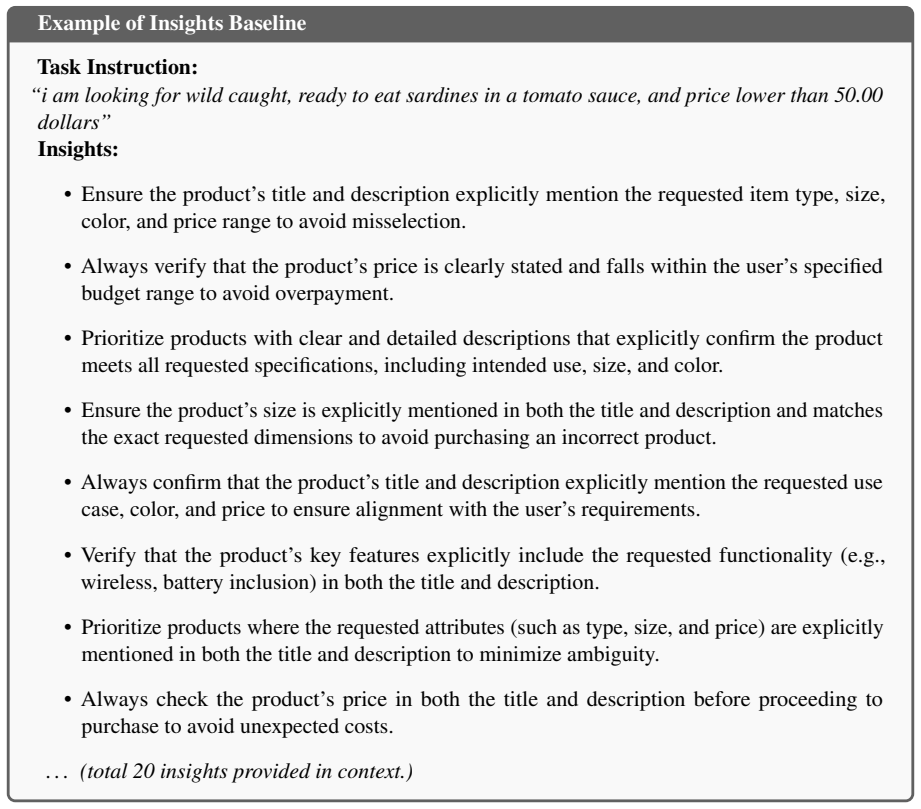 Example of Insights Baseline

Task Instruction:
"i am looking for wild caught, ready to eat sardines in a tomato sauce, and price lower than 50.00 dollars"
Insights:

• Ensure the product's title and description explicitly mention the requested item type, size, color, and price range to avoid misselection.

• Always verify that the product's price is clearly stated and falls within the user's specified budget range to avoid overpayment.

• Prioritize products with clear and detailed descriptions that explicitly confirm the product meets all requested specifications, including intended use, size, and color.

• Ensure the product's size is explicitly mentioned in both the title and description and matches the exact requested dimensions to avoid purchasing an incorrect product.

• Always confirm that the product's title and description explicitly mention the requested use case, color, and price to ensure alignment with the user's requirements.

• Verify that the product's key features explicitly include the requested functionality (e.g., wireless, battery inclusion) in both the title and description.

• Prioritize products where the requested attributes (such as type, size, and price) are explicitly mentioned in both the title and description to minimize ambiguity.

• Always check the product's price in both the title and description before proceeding to purchase to avoid unexpected costs.

... (total 20 insights provided in context.)